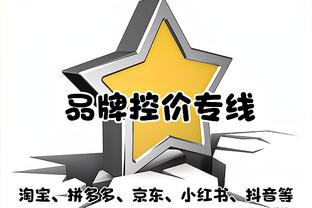 品牌控价专线

淘宝、拼多多、京东、小红书、抖音等